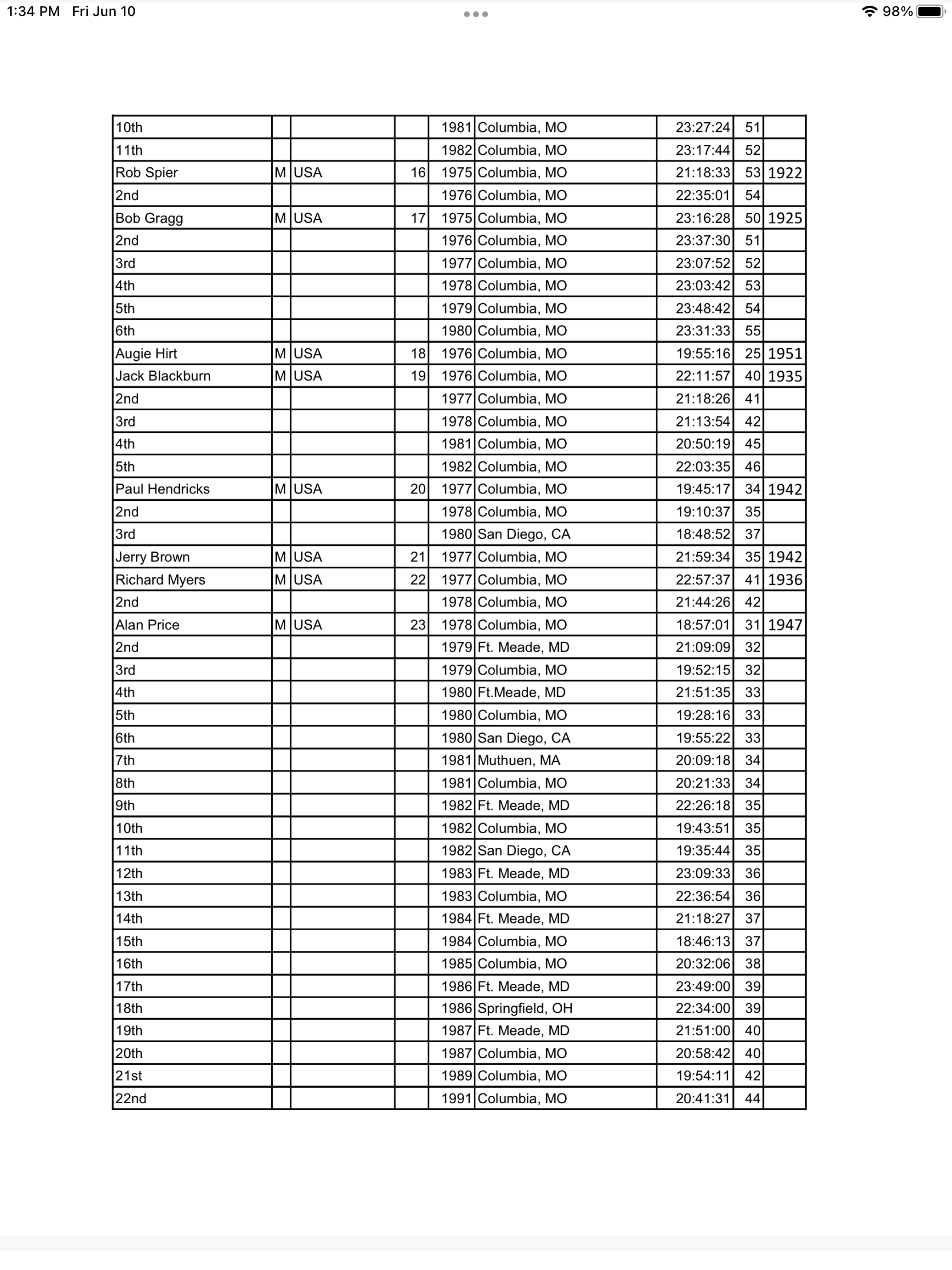 1:34 PM Fri Jun 10

98%

| | | | | | | | | |
|---|---|---|---|---|---|---|---|---|
| 10th | | | | 1981 | Columbia, MO | 23:27:24 | 51 | |
| 11th | | | | 1982 | Columbia, MO | 23:17:44 | 52 | |
| Rob Spier | M | USA | 16 | 1975 | Columbia, MO | 21:18:33 | 53 | 1922 |
| 2nd | | | | 1976 | Columbia, MO | 22:35:01 | 54 | |
| Bob Gragg | M | USA | 17 | 1975 | Columbia, MO | 23:16:28 | 50 | 1925 |
| 2nd | | | | 1976 | Columbia, MO | 23:37:30 | 51 | |
| 3rd | | | | 1977 | Columbia, MO | 23:07:52 | 52 | |
| 4th | | | | 1978 | Columbia, MO | 23:03:42 | 53 | |
| 5th | | | | 1979 | Columbia, MO | 23:48:42 | 54 | |
| 6th | | | | 1980 | Columbia, MO | 23:31:33 | 55 | |
| Augie Hirt | M | USA | 18 | 1976 | Columbia, MO | 19:55:16 | 25 | 1951 |
| Jack Blackburn | M | USA | 19 | 1976 | Columbia, MO | 22:11:57 | 40 | 1935 |
| 2nd | | | | 1977 | Columbia, MO | 21:18:26 | 41 | |
| 3rd | | | | 1978 | Columbia, MO | 21:13:54 | 42 | |
| 4th | | | | 1981 | Columbia, MO | 20:50:19 | 45 | |
| 5th | | | | 1982 | Columbia, MO | 22:03:35 | 46 | |
| Paul Hendricks | M | USA | 20 | 1977 | Columbia, MO | 19:45:17 | 34 | 1942 |
| 2nd | | | | 1978 | Columbia, MO | 19:10:37 | 35 | |
| 3rd | | | | 1980 | San Diego, CA | 18:48:52 | 37 | |
| Jerry Brown | M | USA | 21 | 1977 | Columbia, MO | 21:59:34 | 35 | 1942 |
| Richard Myers | M | USA | 22 | 1977 | Columbia, MO | 22:57:37 | 41 | 1936 |
| 2nd | | | | 1978 | Columbia, MO | 21:44:26 | 42 | |
| Alan Price | M | USA | 23 | 1978 | Columbia, MO | 18:57:01 | 31 | 1947 |
| 2nd | | | | 1979 | Ft. Meade, MD | 21:09:09 | 32 | |
| 3rd | | | | 1979 | Columbia, MO | 19:52:15 | 32 | |
| 4th | | | | 1980 | Ft.Meade, MD | 21:51:35 | 33 | |
| 5th | | | | 1980 | Columbia, MO | 19:28:16 | 33 | |
| 6th | | | | 1980 | San Diego, CA | 19:55:22 | 33 | |
| 7th | | | | 1981 | Muthuen, MA | 20:09:18 | 34 | |
| 8th | | | | 1981 | Columbia, MO | 20:21:33 | 34 | |
| 9th | | | | 1982 | Ft. Meade, MD | 22:26:18 | 35 | |
| 10th | | | | 1982 | Columbia, MO | 19:43:51 | 35 | |
| 11th | | | | 1982 | San Diego, CA | 19:35:44 | 35 | |
| 12th | | | | 1983 | Ft. Meade, MD | 23:09:33 | 36 | |
| 13th | | | | 1983 | Columbia, MO | 22:36:54 | 36 | |
| 14th | | | | 1984 | Ft. Meade, MD | 21:18:27 | 37 | |
| 15th | | | | 1984 | Columbia, MO | 18:46:13 | 37 | |
| 16th | | | | 1985 | Columbia, MO | 20:32:06 | 38 | |
| 17th | | | | 1986 | Ft. Meade, MD | 23:49:00 | 39 | |
| 18th | | | | 1986 | Springfield, OH | 22:34:00 | 39 | |
| 19th | | | | 1987 | Ft. Meade, MD | 21:51:00 | 40 | |
| 20th | | | | 1987 | Columbia, MO | 20:58:42 | 40 | |
| 21st | | | | 1989 | Columbia, MO | 19:54:11 | 42 | |
| 22nd | | | | 1991 | Columbia, MO | 20:41:31 | 44 | |